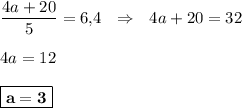 $\frac{4a+20}{5} = 6{,}4 \quad \Rightarrow \quad 4a + 20 = 32$

$4a = 12$

$\boxed{\mathbf{a = 3}}$